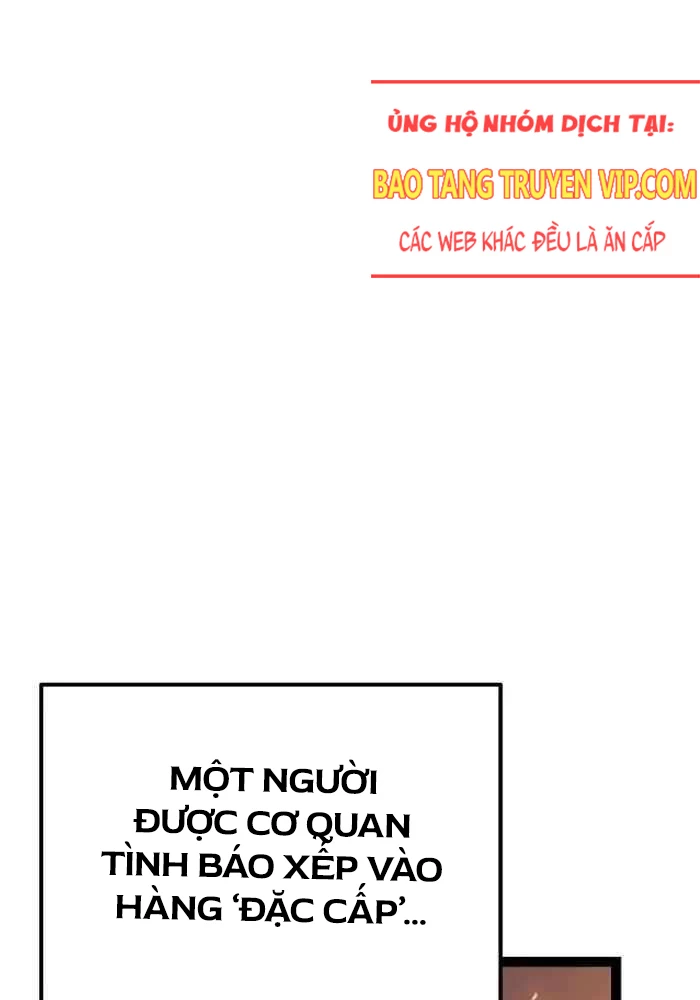 ỦNG HỘ NHÓM DỊCH TẠI:
BAO TANG TRUYEN VIP.COM
CÁC WEB KHÁC ĐỀU LÀ ĂN CẮP

MỘT NGƯỜI ĐƯỢC CƠ QUAN TÌNH BÁO XẾP VÀO HÀNG 'ĐẶC CẤP'...